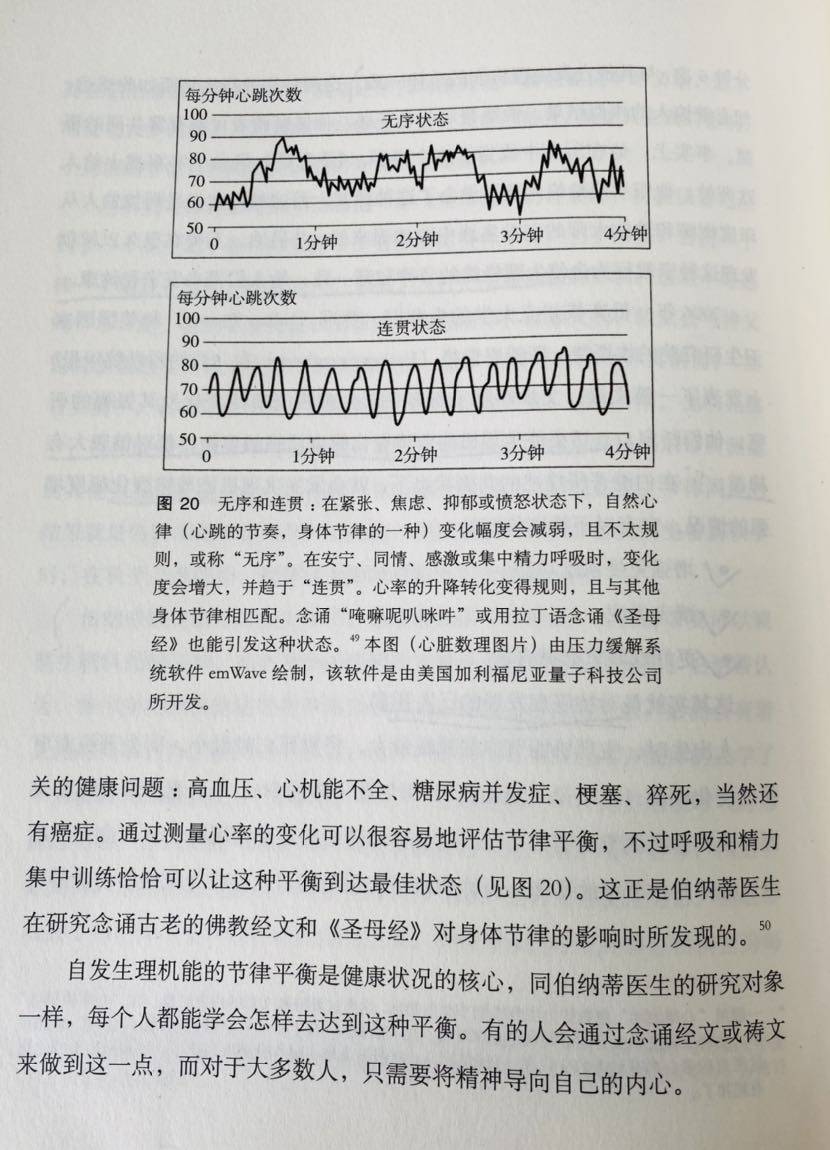 每分钟心跳次数
100
90
80
70
60
50
无序状态
0
1分钟
2分钟
3分钟
4分钟

每分钟心跳次数
100
90
80
70
60
50
连贯状态
0
1分钟
2分钟
3分钟
4分钟

图 20 无序和连贯：在紧张、焦虑、抑郁或愤怒状态下，自然心律（心跳的节奏，身体节律的一种）变化幅度会减弱，且不太规则，或称“无序”。在安宁、同情、感激或集中精力呼吸时，变化度会增大，并趋于“连贯”。心率的升降转化变得规则，且与其他身体节律相匹配。念诵“唵嘛呢叭咪吽”或用拉丁语念诵《圣母经》也能引发这种状态。$^{49}$ 本图（心脏数理图片）由压力缓解系统软件 emWave 绘制，该软件是由美国加利福尼亚量子科技公司所开发。

关的健康问题：高血压、心机能不全、糖尿病并发症、梗塞、猝死，当然还有癌症。通过测量心率的变化可以很容易地评估节律平衡，不过呼吸和精力集中训练恰恰可以让这种平衡到达最佳状态（见图 20）。这正是伯纳蒂医生在研究念诵古老的佛教经文和《圣母经》对身体节律的影响时所发现的。$^{50}$

自发生理机能的节律平衡是健康状况的核心，同伯纳蒂医生的研究对象一样，每个人都能学会怎样去达到这种平衡。有的人会通过念诵经文或祷文来做到这一点，而对于大多数人，只需要将精神导向自己的内心。